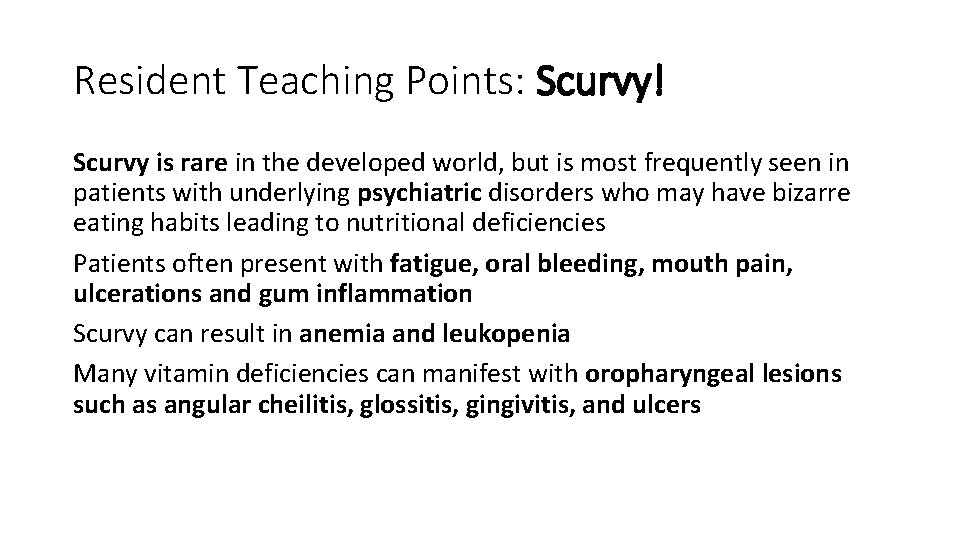 Resident Teaching Points: Scurvy!

Scurvy is rare in the developed world, but is most frequently seen in patients with underlying psychiatric disorders who may have bizarre eating habits leading to nutritional deficiencies

Patients often present with fatigue, oral bleeding, mouth pain, ulcerations and gum inflammation

Scurvy can result in anemia and leukopenia

Many vitamin deficiencies can manifest with oropharyngeal lesions such as angular cheilitis, glossitis, gingivitis, and ulcers